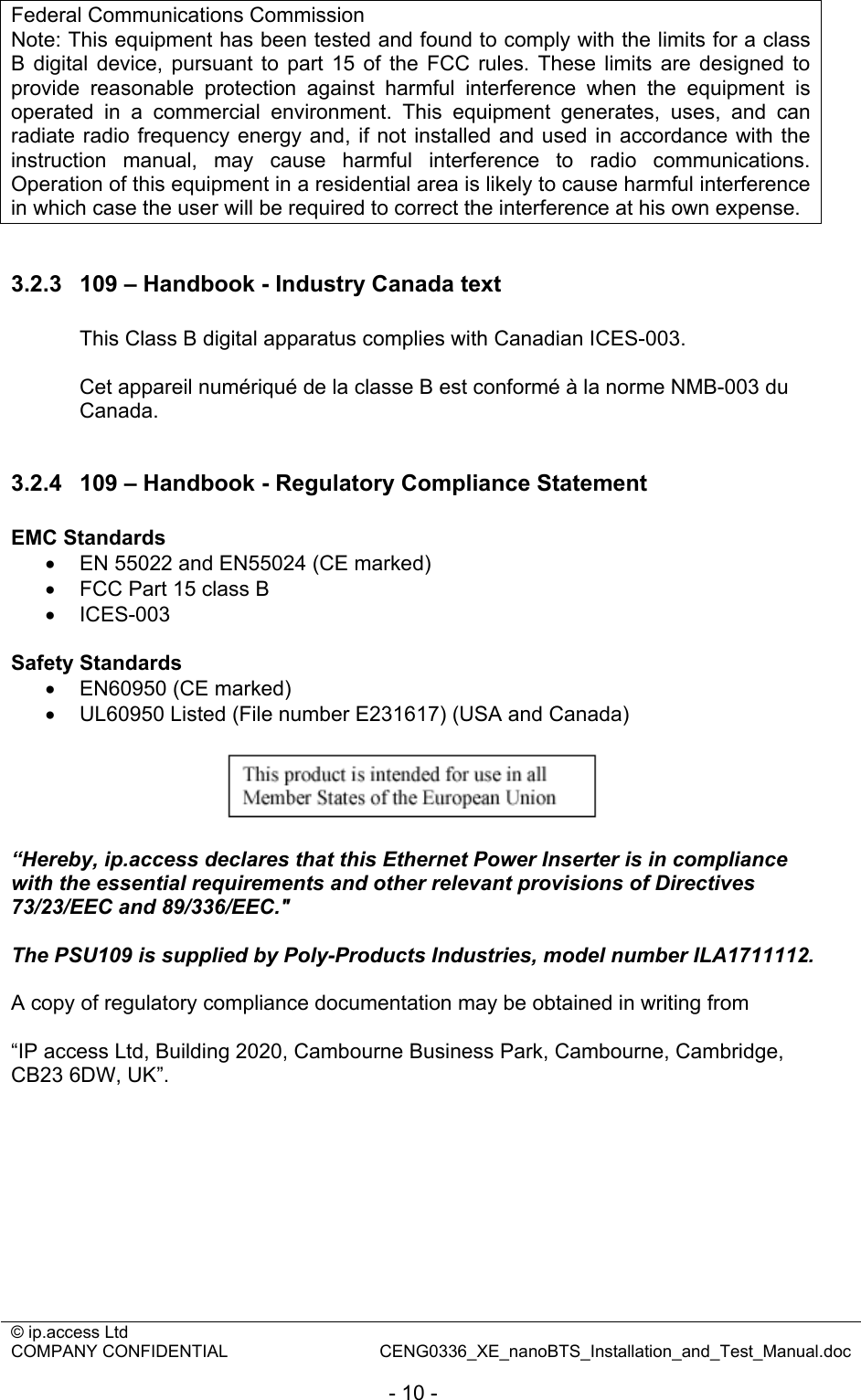 Federal Communications Commission
Note: This equipment has been tested and found to comply with the limits for a class B digital device, pursuant to part 15 of the FCC rules. These limits are designed to provide reasonable protection against harmful interference when the equipment is operated in a commercial environment. This equipment generates, uses, and can radiate radio frequency energy and, if not installed and used in accordance with the instruction manual, may cause harmful interference to radio communications. Operation of this equipment in a residential area is likely to cause harmful interference in which case the user will be required to correct the interference at his own expense.

3.2.3 109 – Handbook - Industry Canada text

This Class B digital apparatus complies with Canadian ICES-003.

Cet appareil numériqué de la classe B est conformé à la norme NMB-003 du Canada.

3.2.4 109 – Handbook - Regulatory Compliance Statement

EMC Standards
• EN 55022 and EN55024 (CE marked)
• FCC Part 15 class B
• ICES-003

Safety Standards
• EN60950 (CE marked)
• UL60950 Listed (File number E231617) (USA and Canada)

This product is intended for use in all Member States of the European Union

“Hereby, ip.access declares that this Ethernet Power Inserter is in compliance with the essential requirements and other relevant provisions of Directives 73/23/EEC and 89/336/EEC."

The PSU109 is supplied by Poly-Products Industries, model number ILA1711112.

A copy of regulatory compliance documentation may be obtained in writing from

“IP access Ltd, Building 2020, Cambourne Business Park, Cambourne, Cambridge, CB23 6DW, UK”.

© ip.access Ltd
COMPANY CONFIDENTIAL CENG0336_XE_nanoBTS_Installation_and_Test_Manual.doc
- 10 -